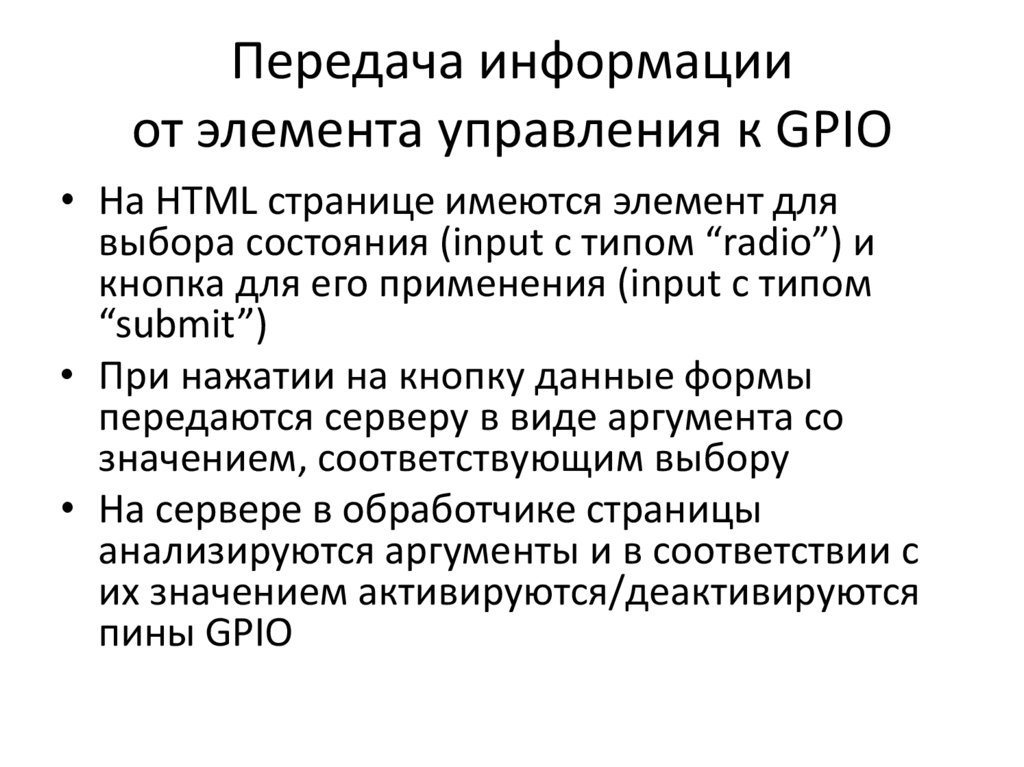 Передача информации
от элемента управления к GPIO

• На HTML странице имеются элемент для выбора состояния (input с типом “radio”) и кнопка для его применения (input с типом “submit”)
• При нажатии на кнопку данные формы передаются серверу в виде аргумента со значением, соответствующим выбору
• На сервере в обработчике страницы анализируются аргументы и в соответствии с их значением активируются/деактивируются пины GPIO